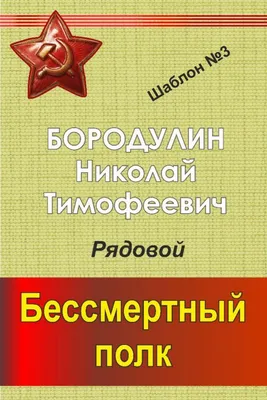 Шаблон №3

БОРОДУЛИН
Николай
Тимофеевич

Рядовой

Бессмертный
полк